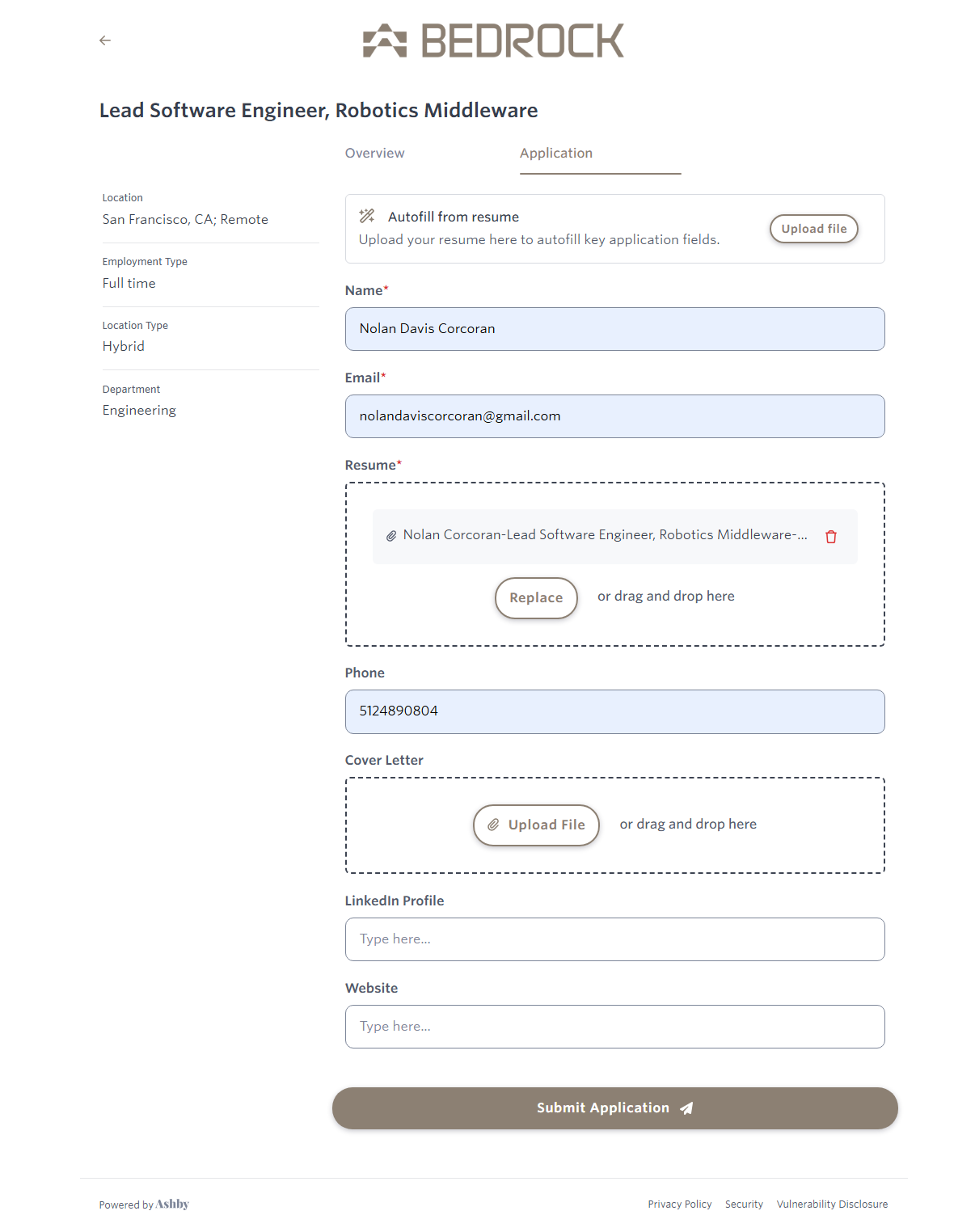 BEDROCK

Lead Software Engineer, Robotics Middleware

Overview Application

Location
San Francisco, CA; Remote

Employment Type
Full time

Location Type
Hybrid

Department
Engineering

Autofill from resume
Upload your resume here to autofill key application fields.
Upload file

Name*
Nolan Davis Corcoran

Email*
nolandaviscorcoran@gmail.com

Resume*
Nolan Corcoran-Lead Software Engineer, Robotics Middleware-...
Replace or drag and drop here

Phone
5124890804

Cover Letter
Upload File or drag and drop here

LinkedIn Profile
Type here...

Website
Type here...

Submit Application

Powered by Ashby

Privacy Policy Security Vulnerability Disclosure